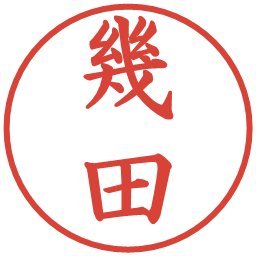 幾田